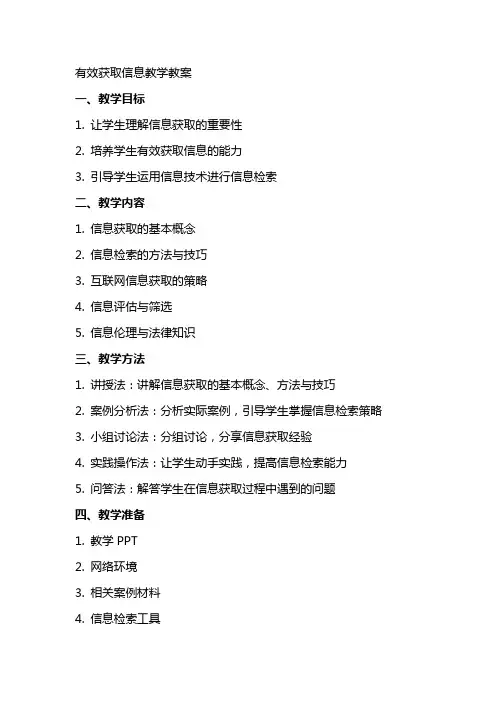 有效获取信息教学教案

一、教学目标

1. 让学生理解信息获取的重要性

2. 培养学生有效获取信息的能力

3. 引导学生运用信息技术进行信息检索

二、教学内容

1. 信息获取的基本概念

2. 信息检索的方法与技巧

3. 互联网信息获取的策略

4. 信息评估与筛选

5. 信息伦理与法律知识

三、教学方法

1. 讲授法：讲解信息获取的基本概念、方法与技巧

2. 案例分析法：分析实际案例，引导学生掌握信息检索策略

3. 小组讨论法：分组讨论，分享信息获取经验

4. 实践操作法：让学生动手实践，提高信息检索能力

5. 问答法：解答学生在信息获取过程中遇到的问题

四、教学准备

1. 教学 PPT

2. 网络环境

3. 相关案例材料

4. 信息检索工具